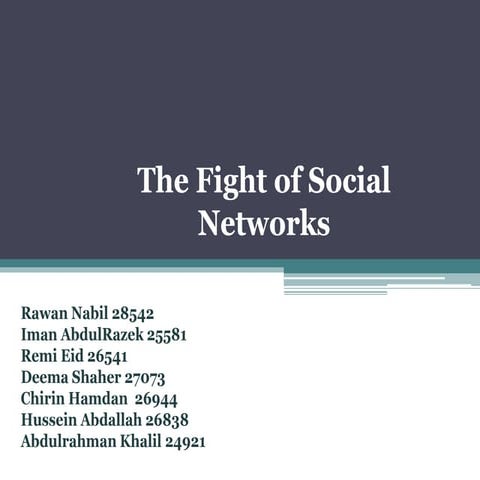 The Fight of Social Networks

Rawan Nabil 28542
Iman AbdulRazek 25581
Remi Eid 26541
Deema Shaher 27073
Chirin Hamdan 26944
Hussein Abdallah 26838
Abdulrahman Khalil 24921